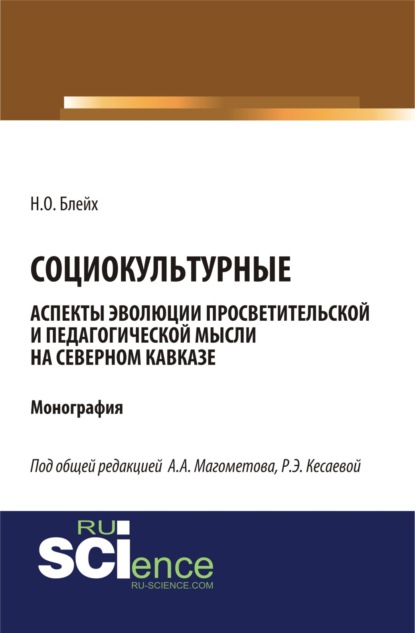 Н.О. Блейх

СОЦИОКУЛЬТУРНЫЕ

АСПЕКТЫ ЭВОЛЮЦИИ ПРОСВЕТИТЕЛЬСКОЙ И ПЕДАГОГИЧЕСКОЙ МЫСЛИ НА СЕВЕРНОМ КАВКАЗЕ

Монография

Под общей редакцией А.А. Магометова, Р.Э. Кесаевой

RU SCIence
RU-SCIENCE.COM